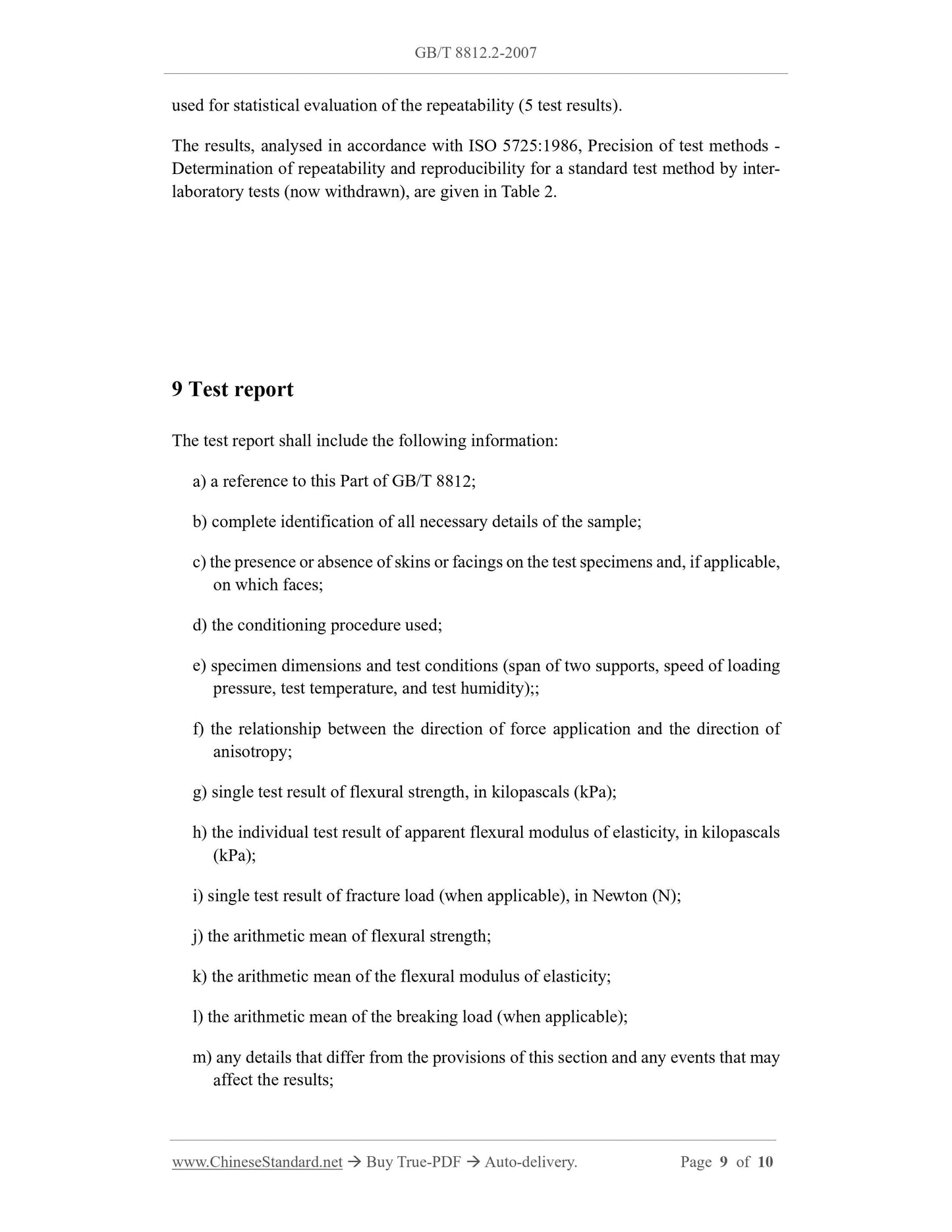 GB/T 8812.2-2007

used for statistical evaluation of the repeatability (5 test results).

The results, analysed in accordance with ISO 5725:1986, Precision of test methods - Determination of repeatability and reproducibility for a standard test method by inter-laboratory tests (now withdrawn), are given in Table 2.

9 Test report

The test report shall include the following information:

a) a reference to this Part of GB/T 8812;

b) complete identification of all necessary details of the sample;

c) the presence or absence of skins or facings on the test specimens and, if applicable, on which faces;

d) the conditioning procedure used;

e) specimen dimensions and test conditions (span of two supports, speed of loading pressure, test temperature, and test humidity);;

f) the relationship between the direction of force application and the direction of anisotropy;

g) single test result of flexural strength, in kilopascals (kPa);

h) the individual test result of apparent flexural modulus of elasticity, in kilopascals (kPa);

i) single test result of fracture load (when applicable), in Newton (N);

j) the arithmetic mean of flexural strength;

k) the arithmetic mean of the flexural modulus of elasticity;

l) the arithmetic mean of the breaking load (when applicable);

m) any details that differ from the provisions of this section and any events that may affect the results;

www.ChineseStandard.net → Buy True-PDF → Auto-delivery. Page 9 of 10